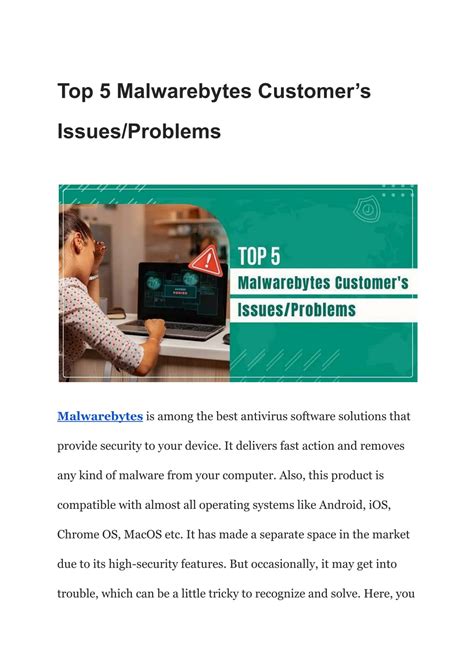 Top 5 Malwarebytes Customer's Issues/Problems

TOP 5

Malwarebytes Customer's

Issues/Problems

Malwarebytes is among the best antivirus software solutions that provide security to your device. It delivers fast action and removes any kind of malware from your computer. Also, this product is compatible with almost all operating systems like Android, iOS, Chrome OS, MacOS etc. It has made a separate space in the market due to its high-security features. But occasionally, it may get into trouble, which can be a little tricky to recognize and solve. Here, you